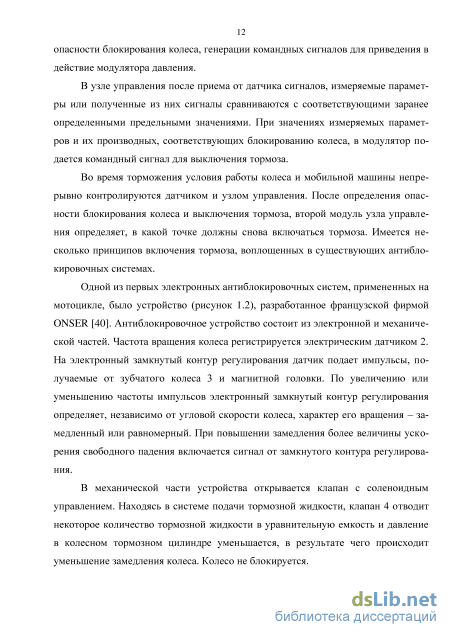 12

опасности блокирования колеса, генерации командных сигналов для приведения в действие модулятора давления.

В узле управления после приема от датчика сигналов, измеряемые параметры или полученные из них сигналы сравниваются с соответствующими заранее определенными предельными значениями. При значениях измеряемых параметров и их производных, соответствующих блокированию колеса, в модулятор подается командный сигнал для выключения тормоза.

Во время торможения условия работы колеса и мобильной машины непрерывно контролируются датчиком и узлом управления. После определения опасности блокирования колеса и выключения тормоза, второй модуль узла управления определяет, в какой точке должны снова включаться тормоза. Имеется несколько принципов включения тормоза, воплощенных в существующих антиблокировочных системах.

Одной из первых электронных антиблокировочных систем, примененных на мотоцикле, было устройство (рисунок 1.2), разработанное французской фирмой ONSER [40]. Антиблокировочное устройство состоит из электронной и механической частей. Частота вращения колеса регистрируется электрическим датчиком 2. На электронный замкнутый контур регулирования датчик подает импульсы, получаемые от зубчатого колеса 3 и магнитной головки. По увеличению или уменьшению частоты импульсов электронный замкнутый контур регулирования определяет, независимо от угловой скорости колеса, характер его вращения – замедленный или равномерный. При повышении замедления более величины ускорения свободного падения включается сигнал от замкнутого контура регулирования.

В механической части устройства открывается клапан с соленоидным управлением. Находясь в системе подачи тормозной жидкости, клапан 4 отводит некоторое количество тормозной жидкости в уравнительную емкость и давление в колесном тормозном цилиндре уменьшается, в результате чего происходит уменьшение замедления колеса. Колесо не блокируется.

dsLib.net
библиотека диссертаций